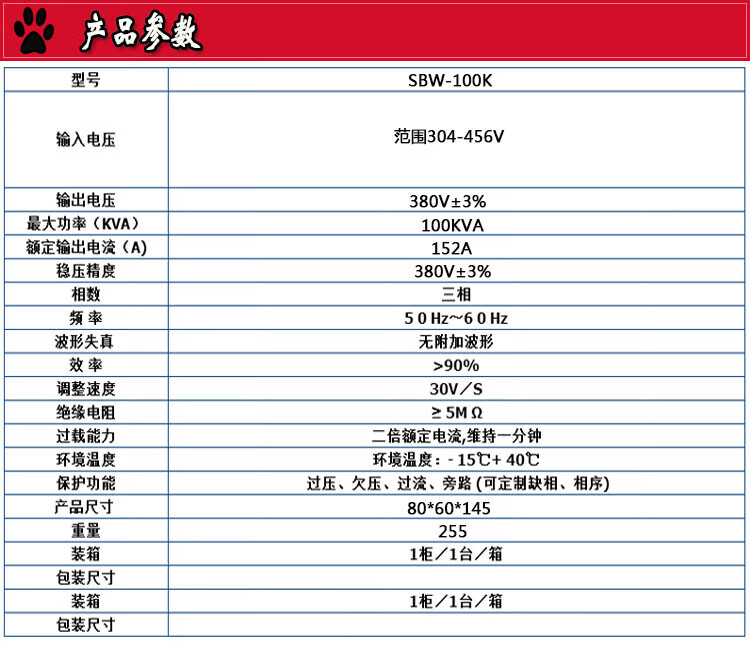 产品参数

| 型号 | SBW-100K |
|---|---|
| 输入电压 | 范围304-456V |
| 输出电压 | 380V±3% |
| 最大功率（KVA） | 100KVA |
| 额定输出电流（A） | 152A |
| 稳压精度 | 380V±3% |
| 相数 | 三相 |
| 频 率 | 5 0 Hz~6 0 Hz |
| 波形失真 | 无附加波形 |
| 效 率 | >90% |
| 调整速度 | 30V／S |
| 绝缘电阻 | ≥ 5M Ω |
| 过载能力 | 二倍额定电流,维持一分钟 |
| 环境温度 | 环境温度：- 15℃+ 40℃ |
| 保护功能 | 过压、欠压、过流、旁路 (可定制缺相、相序) |
| 产品尺寸 | 80*60*145 |
| 重量 | 255 |
| 装箱 | 1柜／1台／箱 |
| 包装尺寸 | |
| 装箱 | 1柜／1台／箱 |
| 包装尺寸 | |